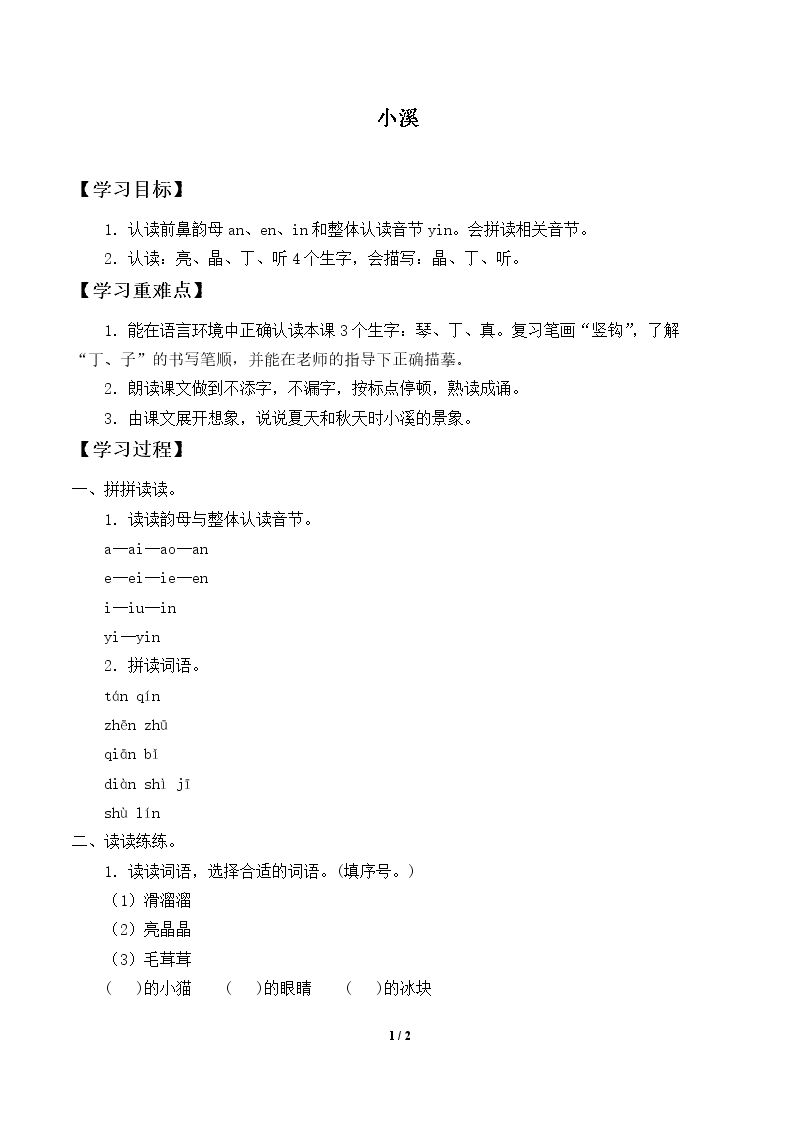 小溪

【学习目标】

1.认读前鼻韵母an、en、in和整体认读音节yin。会拼读相关音节。

2.认读：亮、晶、丁、听4个生字，会描写：晶、丁、听。

【学习重难点】

1.能在语言环境中正确认读本课3个生字：琴、丁、真。复习笔画“竖钩”，了解“丁、子”的书写笔顺，并能在老师的指导下正确描摹。

2.朗读课文做到不添字，不漏字，按标点停顿，熟读成诵。

3.由课文展开想象，说说夏天和秋天时小溪的景象。

【学习过程】

一、拼拼读读。

1.读读韵母与整体认读音节。

a—ai—ao—an

e—ei—ie—en

i—iu—in

yi—yin

2.拼读词语。

tán qín

zhēn zhū

qiān bǐ

diàn shì jī

shù lín

二、读读练练。

1.读读词语，选择合适的词语。(填序号。)

(1)滑溜溜

(2)亮晶晶

(3)毛茸茸

(　)的小猫　(　)的眼睛　(　)的冰块

1 / 2